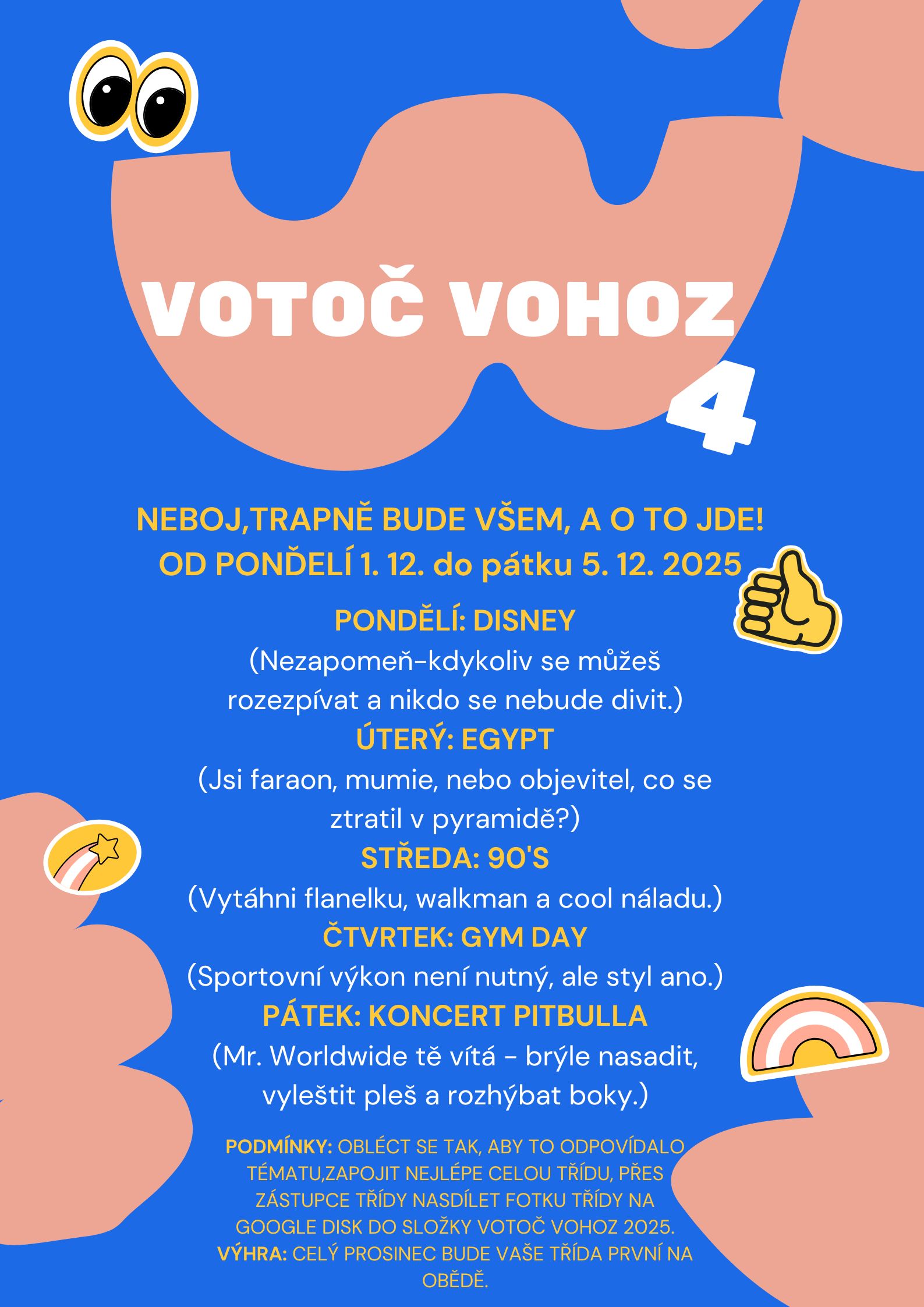 VOTOČ VOHOZ

4

NEBOJ,TRAPNĚ BUDE VŠEM, A O TO JDE!
OD PONĎELÍ 1. 12. do pátku 5. 12. 2025

PONDĚLÍ: DISNEY
(Nezapomeň-kdykoliv se můžeš rozezpívat a nikdo se nebude divit.)
ÚTERÝ: EGYPT
(Jsi faraon, mumie, nebo objevitel, co se ztratil v pyramidě?)
STŘEDA: 90'S
(Vytáhni flanelku, walkman a cool náladu.)
ČTVRTEK: GYM DAY
(Sportovní výkon není nutný, ale styl ano.)
PÁTEK: KONCERT PITBULLA
(Mr. Worldwide tě vítá - brýle nasadit, vyleštit pleš a rozhýbat boky.)

PODMÍNKY: OBLÉCT SE TAK, ABY TO ODPOVÍDALO TÉMATU,ZAPOJIT NEJLÉPE CELOU TŘÍDU, PŘES ZÁSTUPCE TŘÍDY NASDÍLET FOTKU TŘÍDY NA GOOGLE DISK DO SLOŽKY VOTOČ VOHOZ 2025.
VÝHRA: CELÝ PROSINEC BUDE VAŠE TŘÍDA PRVNÍ NA OBĚDĚ.